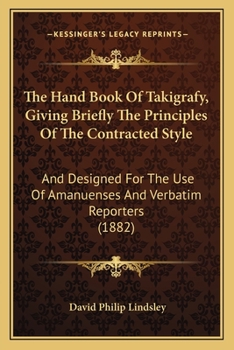 —KESSINGER'S LEGACY REPRINTS—

The Hand Book Of Takigrafy, Giving Briefly The Principles Of The Contracted Style

And Designed For The Use Of Amanuenses And Verbatim Reporters (1882)

David Philip Lindsley